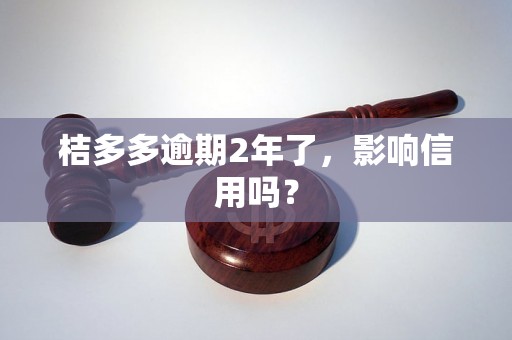 桔多多逾期2年了，影响信用吗？